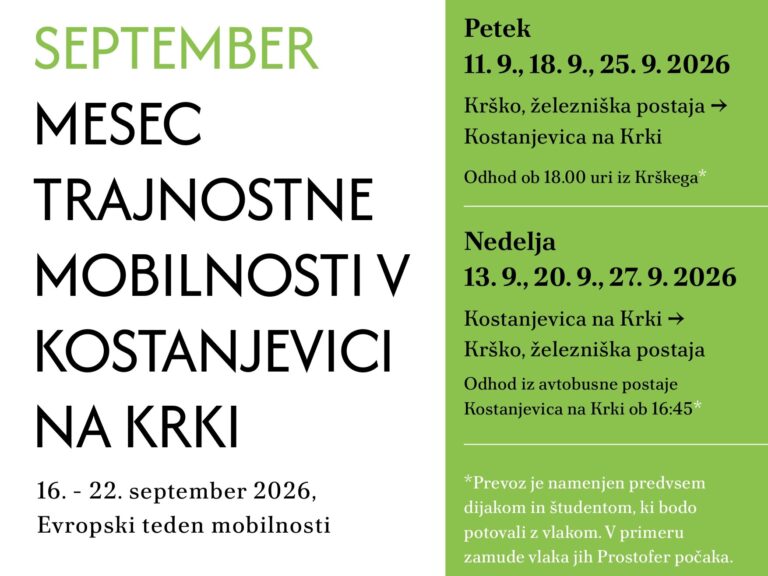 SEPTEMBER
MESEC TRAJNOSTNE MOBILNOSTI V KOSTANJEVICI NA KRKI

16. - 22. september 2026,
Evropski teden mobilnosti

Petek
11. 9., 18. 9., 25. 9. 2026

Krško, železniška postaja → Kostanjevica na Krki

Odhod ob 18.00 uri iz Krškega*

Nedelja
13. 9., 20. 9., 27. 9. 2026

Kostanjevica na Krki → Krško, železniška postaja

Odhod iz avtobusne postaje Kostanjevica na Krki ob 16:45*

*Prevoz je namenjen predvsem dijakom in študentom, ki bodo potovali z vlakom. V primeru zamude vlaka jih Prostofer počaka.